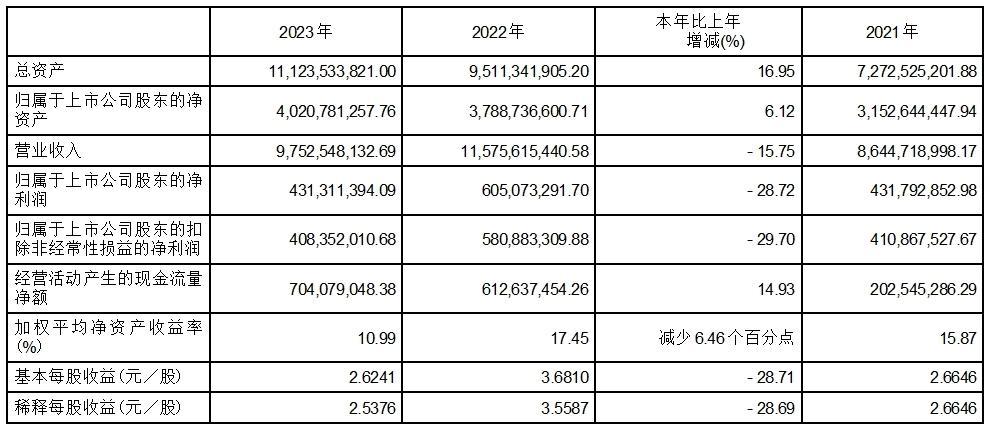 |  | 2023年 | 2022年 | 本年比上年增减(%) | 2021年 |
|---|---|---|---|---|
| 总资产 | 11,123,533,821.00 | 9,511,341,905.20 | 16.95 | 7,272,525,201.88 |
| 归属于上市公司股东的净资产 | 4,020,781,257.76 | 3,788,736,600.71 | 6.12 | 3,152,644,447.94 |
| 营业收入 | 9,752,548,132.69 | 11,575,615,440.58 | - 15.75 | 8,644,718,998.17 |
| 归属于上市公司股东的净利润 | 431,311,394.09 | 605,073,291.70 | - 28.72 | 431,792,852.98 |
| 归属于上市公司股东的扣除非经常性损益的净利润 | 408,352,010.68 | 580,883,309.88 | - 29.70 | 410,867,527.67 |
| 经营活动产生的现金流量净额 | 704,079,048.38 | 612,637,454.26 | 14.93 | 202,545,286.29 |
| 加权平均净资产收益率(%) | 10.99 | 17.45 | 减少6.46个百分点 | 15.87 |
| 基本每股收益(元/股) | 2.6241 | 3.6810 | - 28.71 | 2.6646 |
| 稀释每股收益(元/股) | 2.5376 | 3.5587 | - 28.69 | 2.6646 |